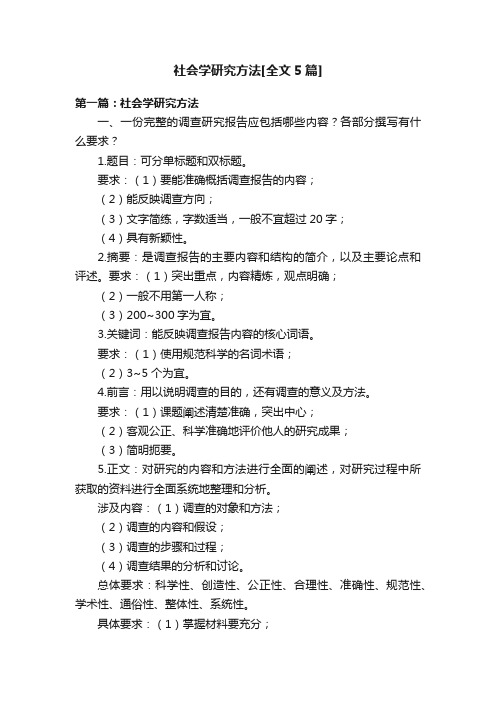 社会学研究方法[全文5篇]

第一篇：社会学研究方法

一、一份完整的调查研究报告应包括哪些内容？各部分撰写有什么要求？

1.题目：可分单标题和双标题。

要求：（1）要能准确概括调查报告的内容；

（2）能反映调查方向；

（3）文字简练，字数适当，一般不宜超过20字；

（4）具有新颖性。

2.摘要：是调查报告的主要内容和结构的简介，以及主要论点和评述。要求：（1）突出重点，内容精炼，观点明确；

（2）一般不用第一人称；

（3）200~300字为宜。

3.关键词：能反映调查报告内容的核心词语。

要求：（1）使用规范科学的名词术语；

（2）3~5个为宜。

4.前言：用以说明调查的目的，还有调查的意义及方法。

要求：（1）课题阐述清楚准确，突出中心；

（2）客观公正、科学准确地评价他人的研究成果；

（3）简明扼要。

5.正文：对研究的内容和方法进行全面的阐述，对研究过程中所获取的资料进行全面系统地整理和分析。

涉及内容：（1）调查的对象和方法；

（2）调查的内容和假设；

（3）调查的步骤和过程；

（4）调查结果的分析和讨论。

总体要求：科学性、创造性、公正性、合理性、准确性、规范性、学术性、通俗性、整体性、系统性。

具体要求：（1）掌握材料要充分；